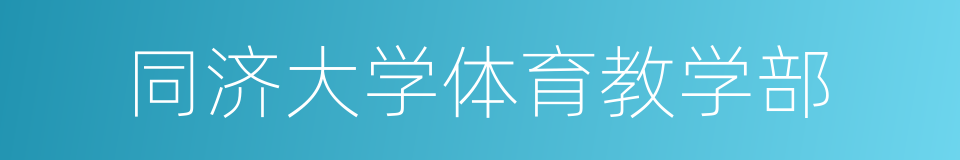 同济大学体育教学部